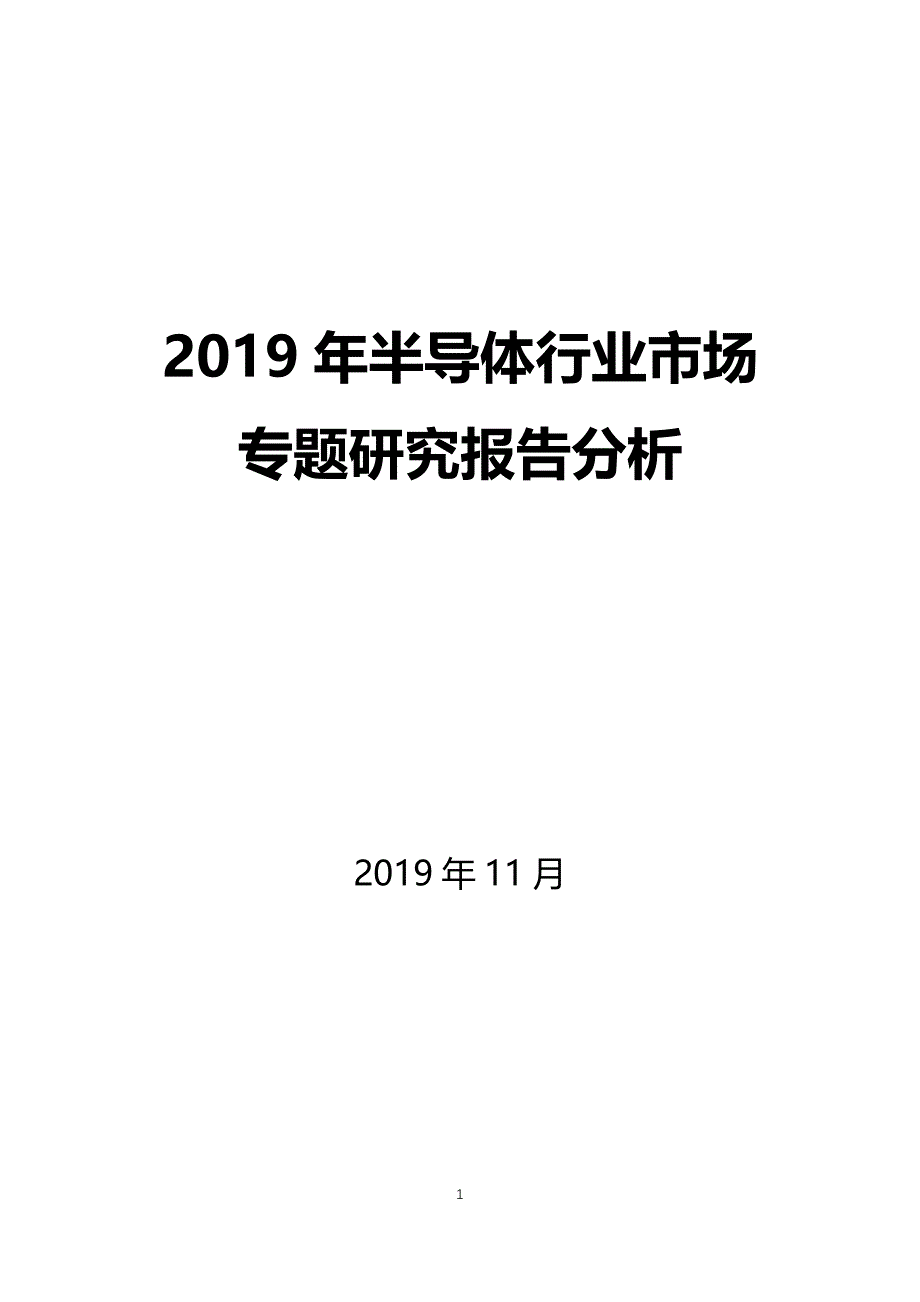 2019 年半导体行业市场专题研究报告分析

2019 年 11 月

1